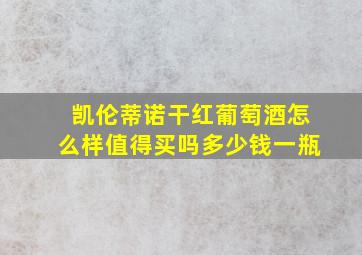 凯伦蒂诺干红葡萄酒怎么样值得买吗多少钱一瓶